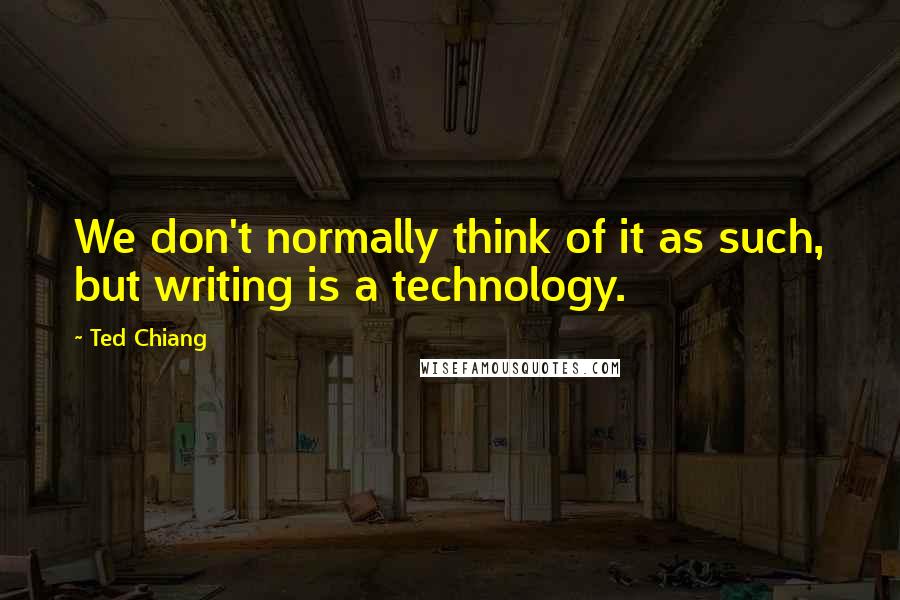 We don't normally think of it as such, but writing is a technology.

~ Ted Chiang

WISEFAMOUSQUOTES.COM